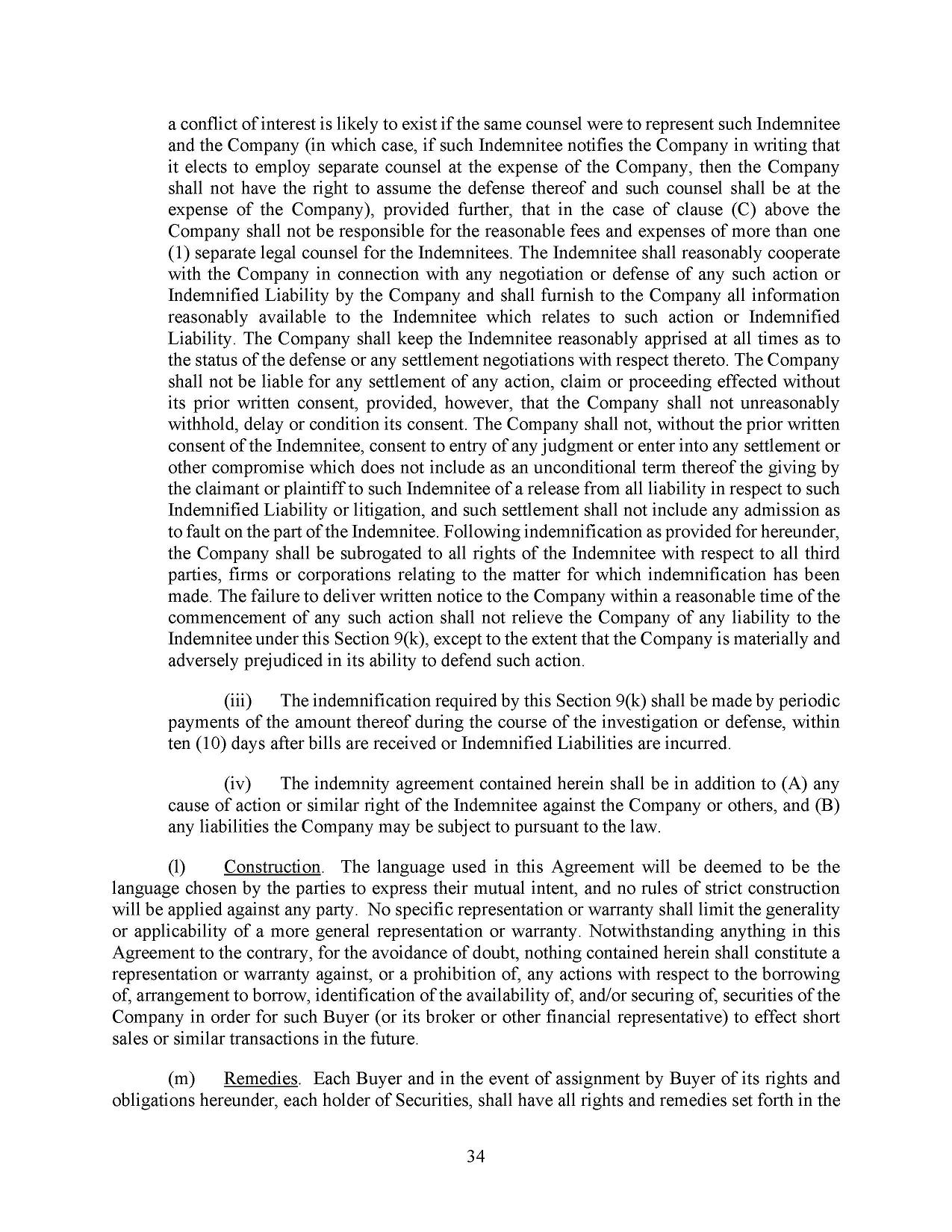 a conflict of interest is likely to exist if the same counsel were to represent such Indemnitee and the Company (in which case, if such Indemnitee notifies the Company in writing that it elects to employ separate counsel at the expense of the Company, then the Company shall not have the right to assume the defense thereof and such counsel shall be at the expense of the Company), provided further, that in the case of clause (C) above the Company shall not be responsible for the reasonable fees and expenses of more than one (1) separate legal counsel for the Indemnitees. The Indemnitee shall reasonably cooperate with the Company in connection with any negotiation or defense of any such action or Indemnified Liability by the Company and shall furnish to the Company all information reasonably available to the Indemnitee which relates to such action or Indemnified Liability. The Company shall keep the Indemnitee reasonably apprised at all times as to the status of the defense or any settlement negotiations with respect thereto. The Company shall not be liable for any settlement of any action, claim or proceeding effected without its prior written consent, provided, however, that the Company shall not unreasonably withhold, delay or condition its consent. The Company shall not, without the prior written consent of the Indemnitee, consent to entry of any judgment or enter into any settlement or other compromise which does not include as an unconditional term thereof the giving by the claimant or plaintiff to such Indemnitee of a release from all liability in respect to such Indemnified Liability or litigation, and such settlement shall not include any admission as to fault on the part of the Indemnitee. Following indemnification as provided for hereunder, the Company shall be subrogated to all rights of the Indemnitee with respect to all third parties, firms or corporations relating to the matter for which indemnification has been made. The failure to deliver written notice to the Company within a reasonable time of the commencement of any such action shall not relieve the Company of any liability to the Indemnitee under this Section 9(k), except to the extent that the Company is materially and adversely prejudiced in its ability to defend such action.

(iii) The indemnification required by this Section 9(k) shall be made by periodic payments of the amount thereof during the course of the investigation or defense, within ten (10) days after bills are received or Indemnified Liabilities are incurred.

(iv) The indemnity agreement contained herein shall be in addition to (A) any cause of action or similar right of the Indemnitee against the Company or others, and (B) any liabilities the Company may be subject to pursuant to the law.

(l) Construction. The language used in this Agreement will be deemed to be the language chosen by the parties to express their mutual intent, and no rules of strict construction will be applied against any party. No specific representation or warranty shall limit the generality or applicability of a more general representation or warranty. Notwithstanding anything in this Agreement to the contrary, for the avoidance of doubt, nothing contained herein shall constitute a representation or warranty against, or a prohibition of, any actions with respect to the borrowing of, arrangement to borrow, identification of the availability of, and/or securing of, securities of the Company in order for such Buyer (or its broker or other financial representative) to effect short sales or similar transactions in the future.

(m) Remedies. Each Buyer and in the event of assignment by Buyer of its rights and obligations hereunder, each holder of Securities, shall have all rights and remedies set forth in the

34